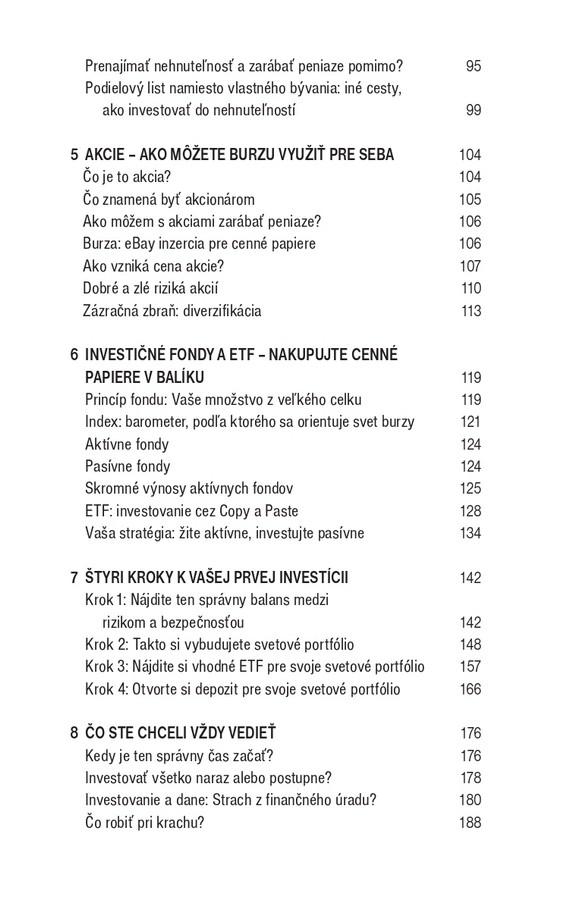 Prenajímať nehnuteľnosť a zarábať peniaze pomimo? 95
Podielový list namiesto vlastného bývania: iné cesty, ako investovať do nehnuteľností 99

5 AKCIE – AKO MÔŽETE BURZU VYUŽIŤ PRE SEBA 104
Čo je to akcia? 104
Čo znamená byť akcionárom 105
Ako môžem s akciami zarábať peniaze? 106
Burza: eBay inzercia pre cenné papiere 106
Ako vzniká cena akcie? 107
Dobré a zlé riziká akcií 110
Zázračná zbraň: diverzifikácia 113

6 INVESTIČNÉ FONDY A ETF – NAKUPUJTE CENNÉ PAPIERE V BALÍKU 119
Princíp fondu: Vaše množstvo z veľkého celku 119
Index: barometer, podľa ktorého sa orientuje svet burzy 121
Aktívne fondy 124
Pasívne fondy 124
Skromné výnosy aktívnych fondov 125
ETF: investovanie cez Copy a Paste 128
Vaša stratégia: žite aktívne, investujte pasívne 134

7 ŠTYRI KROKY K VAŠEJ PRVEJ INVESTÍCII 142
Krok 1: Nájdite ten správny balans medzi rizikom a bezpečnosťou 142
Krok 2: Takto si vybudujete svetové portfólio 148
Krok 3: Nájdite si vhodné ETF pre svoje svetové portfólio 157
Krok 4: Otvorte si depozit pre svoje svetové portfólio 166

8 ČO STE CHCELI VŽDY VEDIEŤ 176
Kedy je ten správny čas začať? 176
Investovať všetko naraz alebo postupne? 178
Investovanie a dane: Strach z finančného úradu? 180
Čo robiť pri krachu? 188